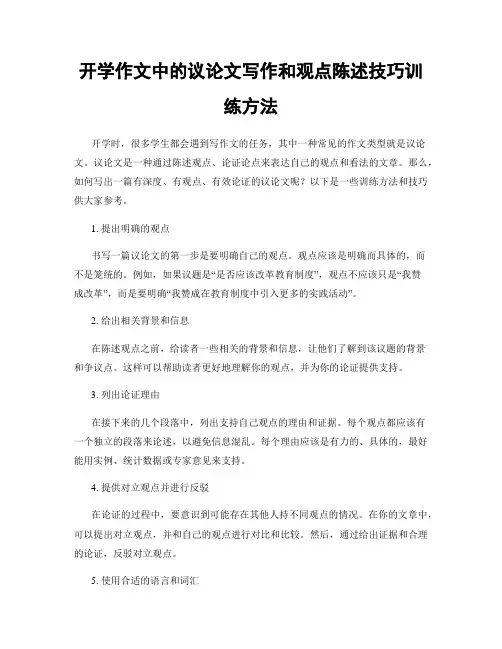 开学作文中的议论文写作和观点陈述技巧训练方法

开学时，很多学生都会遇到写作文的任务，其中一种常见的作文类型就是议论文。议论文是一种通过陈述观点、论证论点来表达自己的观点和看法的文章。那么，如何写出一篇有深度、有观点、有效论证的议论文呢？以下是一些训练方法和技巧供大家参考。

1. 提出明确的观点

书写一篇议论文的第一步是要明确自己的观点。观点应该是明确而具体的，而不是笼统的。例如，如果议题是“是否应该改革教育制度”，观点不应该只是“我赞成改革”，而是要明确“我赞成在教育制度中引入更多的实践活动”。

2. 给出相关背景和信息

在陈述观点之前，给读者一些相关的背景和信息，让他们了解到该议题的背景和争议点。这样可以帮助读者更好地理解你的观点，并为你的论证提供支持。

3. 列出论证理由

在接下来的几个段落中，列出支持自己观点的理由和证据。每个观点都应该有一个独立的段落来论述，以避免信息混乱。每个理由应该是有力的、具体的，最好能用实例、统计数据或专家意见来支持。

4. 提供对立观点并进行反驳

在论证的过程中，要意识到可能存在其他人持不同观点的情况。在你的文章中，可以提出对立观点，并和自己的观点进行对比和比较。然后，通过给出证据和合理的论证，反驳对立观点。

5. 使用合适的语言和词汇